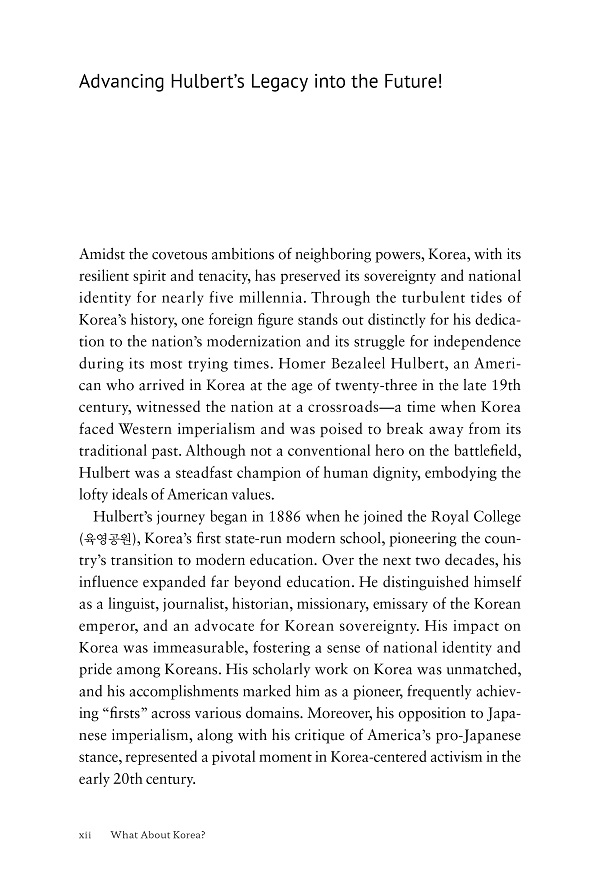 Advancing Hulbert's Legacy into the Future!

Amidst the covetous ambitions of neighboring powers, Korea, with its resilient spirit and tenacity, has preserved its sovereignty and national identity for nearly five millennia. Through the turbulent tides of Korea's history, one foreign figure stands out distinctly for his dedication to the nation's modernization and its struggle for independence during its most trying times. Homer Bezaleel Hulbert, an American who arrived in Korea at the age of twenty-three in the late 19th century, witnessed the nation at a crossroads—a time when Korea faced Western imperialism and was poised to break away from its traditional past. Although not a conventional hero on the battlefield, Hulbert was a steadfast champion of human dignity, embodying the lofty ideals of American values.

Hulbert's journey began in 1886 when he joined the Royal College (육영공원), Korea's first state-run modern school, pioneering the country's transition to modern education. Over the next two decades, his influence expanded far beyond education. He distinguished himself as a linguist, journalist, historian, missionary, emissary of the Korean emperor, and an advocate for Korean sovereignty. His impact on Korea was immeasurable, fostering a sense of national identity and pride among Koreans. His scholarly work on Korea was unmatched, and his accomplishments marked him as a pioneer, frequently achieving "firsts" across various domains. Moreover, his opposition to Japanese imperialism, along with his critique of America's pro-Japanese stance, represented a pivotal moment in Korea-centered activism in the early 20th century.

xii What About Korea?